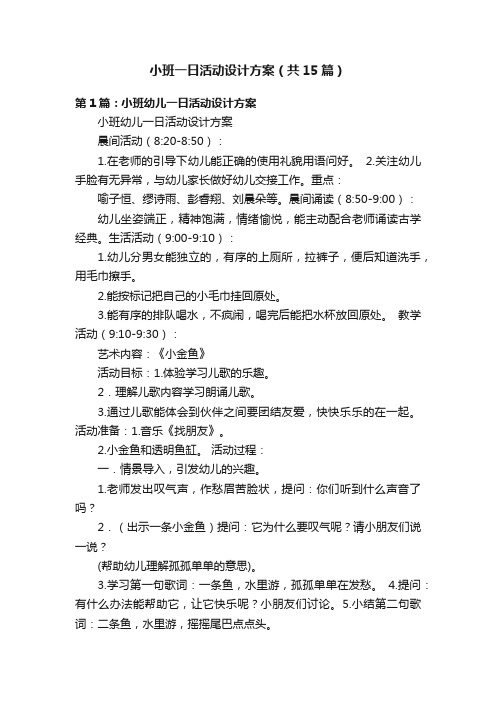 小班一日活动设计方案（共15篇）

第1篇：小班幼儿一日活动设计方案

小班幼儿一日活动设计方案

晨间活动（8:20-8:50）：

1.在老师的引导下幼儿能正确的使用礼貌用语问好。 2.关注幼儿手脸有无异常，与幼儿家长做好幼儿交接工作。重点：

喻子恒、缪诗雨、彭香翔、刘晨朵等。晨间诵读（8:50-9:00）：

幼儿坐姿端正，精神饱满，情绪愉悦，能主动配合老师诵读古学经典。生活活动（9:00-9:10）：

1.幼儿分男女能独立的，有序的上厕所，拉裤子，便后知道洗手，用毛巾擦手。

2.能按标记把自己的小毛巾挂回原处。

3.能有序的排队喝水，不疯闹，喝完后能把水杯放回原处。 教学活动（9:10-9:30）：

艺术内容：《小金鱼》

活动目标：1.体验学习儿歌的乐趣。

2．理解儿歌内容学习朗诵儿歌。

3.通过儿歌能体会到伙伴之间要团结友爱，快快乐乐的在一起。活动准备：1.音乐《找朋友》。

2.小金鱼和透明鱼缸。 活动过程：

一．情景导入，引发幼儿的兴趣。

1.老师发出叹气声，作愁眉苦脸状，提问：你们听到什么声音了吗？

2．（出示一条小金鱼）提问：它为什么要叹气呢？请小朋友们说一说？

(帮助幼儿理解孤孤单单的意思)。

3.学习第一句歌词：一条鱼，水里游，孤孤单单在发愁。 4.提问：有什么办法能帮助它，让它快乐呢？小朋友们讨论。5.小结第二句歌词：二条鱼，水里游，摇摇尾巴点点头。